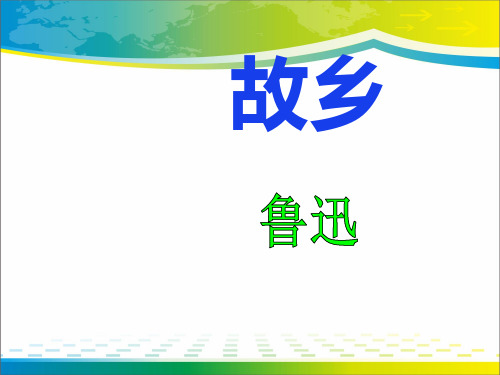 故乡

鲁迅